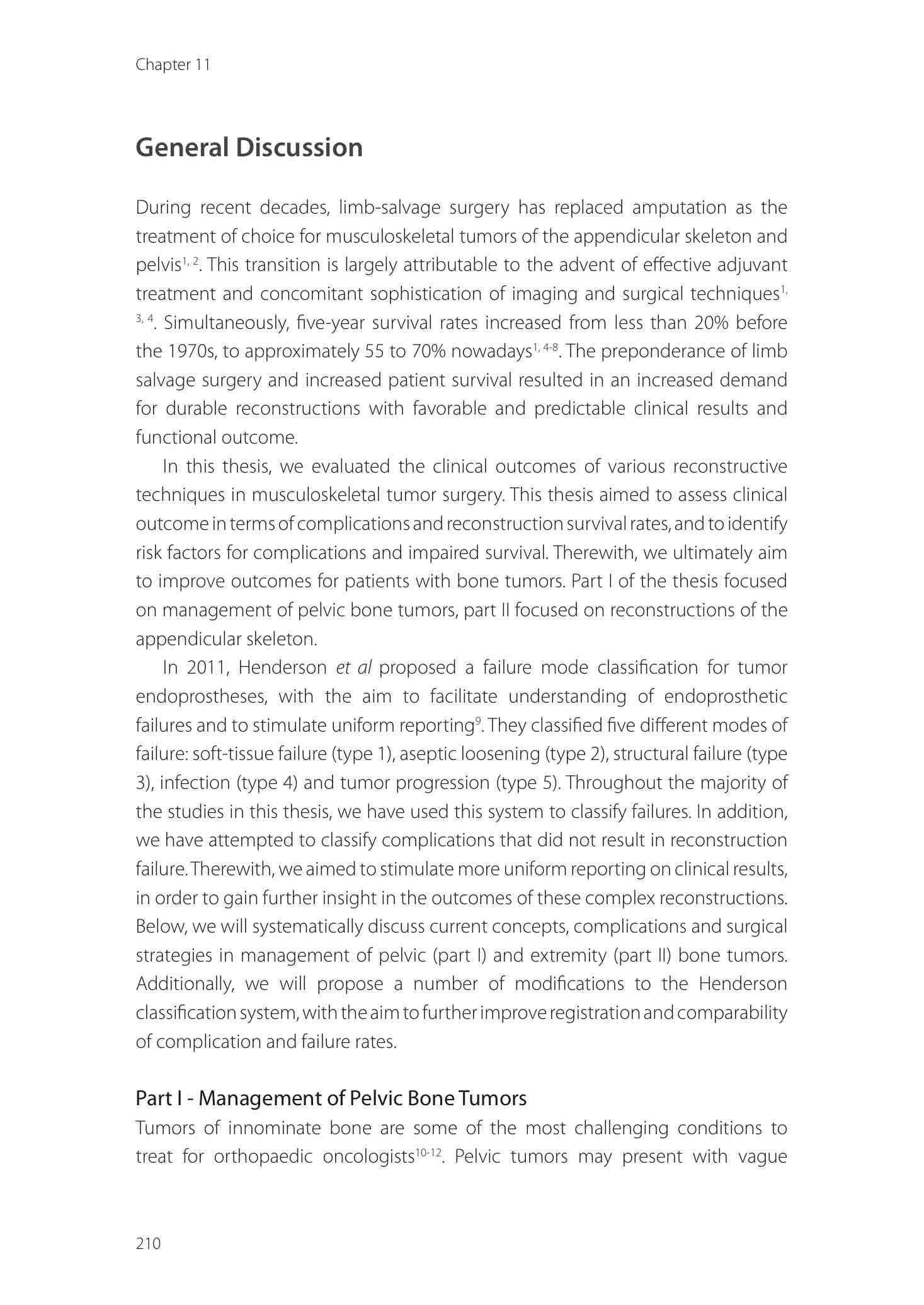 Chapter 11

General Discussion

During recent decades, limb-salvage surgery has replaced amputation as the treatment of choice for musculoskeletal tumors of the appendicular skeleton and pelvis$^{1, 2}$. This transition is largely attributable to the advent of effective adjuvant treatment and concomitant sophistication of imaging and surgical techniques$^{1, 3, 4}$. Simultaneously, five-year survival rates increased from less than 20% before the 1970s, to approximately 55 to 70% nowadays$^{1, 4-8}$. The preponderance of limb salvage surgery and increased patient survival resulted in an increased demand for durable reconstructions with favorable and predictable clinical results and functional outcome.

In this thesis, we evaluated the clinical outcomes of various reconstructive techniques in musculoskeletal tumor surgery. This thesis aimed to assess clinical outcome in terms of complications and reconstruction survival rates, and to identify risk factors for complications and impaired survival. Therewith, we ultimately aim to improve outcomes for patients with bone tumors. Part I of the thesis focused on management of pelvic bone tumors, part II focused on reconstructions of the appendicular skeleton.

In 2011, Henderson et al proposed a failure mode classification for tumor endoprostheses, with the aim to facilitate understanding of endoprosthetic failures and to stimulate uniform reporting$^{9}$. They classified five different modes of failure: soft-tissue failure (type 1), aseptic loosening (type 2), structural failure (type 3), infection (type 4) and tumor progression (type 5). Throughout the majority of the studies in this thesis, we have used this system to classify failures. In addition, we have attempted to classify complications that did not result in reconstruction failure. Therewith, we aimed to stimulate more uniform reporting on clinical results, in order to gain further insight in the outcomes of these complex reconstructions. Below, we will systematically discuss current concepts, complications and surgical strategies in management of pelvic (part I) and extremity (part II) bone tumors. Additionally, we will propose a number of modifications to the Henderson classification system, with the aim to further improve registration and comparability of complication and failure rates.

Part I - Management of Pelvic Bone Tumors

Tumors of innominate bone are some of the most challenging conditions to treat for orthopaedic oncologists$^{10-12}$. Pelvic tumors may present with vague

210